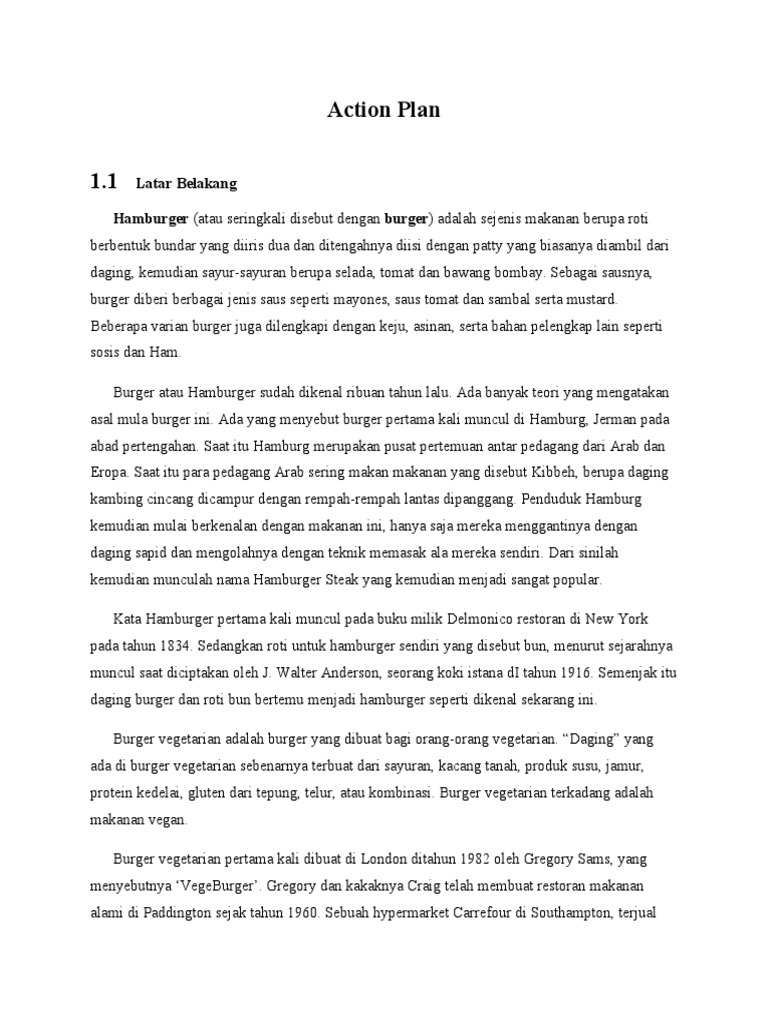 Action Plan

1.1 Latar Belakang

Hamburger (atau seringkali disebut dengan burger) adalah sejenis makanan berupa roti berbentuk bundar yang diiris dua dan ditengahnya diisi dengan patty yang biasanya diambil dari daging, kemudian sayur-sayuran berupa selada, tomat dan bawang bombay. Sebagai sausnya, burger diberi berbagai jenis saus seperti mayones, saus tomat dan sambal serta mustard. Beberapa varian burger juga dilengkapi dengan keju, asinan, serta bahan pelengkap lain seperti sosis dan Ham.

Burger atau Hamburger sudah dikenal ribuan tahun lalu. Ada banyak teori yang mengatakan asal mula burger ini. Ada yang menyebut burger pertama kali muncul di Hamburg, Jerman pada abad pertengahan. Saat itu Hamburg merupakan pusat pertemuan antar pedagang dari Arab dan Eropa. Saat itu para pedagang Arab sering makan makanan yang disebut Kibbeh, berupa daging kambing cincang dicampur dengan rempah-rempah lantas dipanggang. Penduduk Hamburg kemudian mulai berkenalan dengan makanan ini, hanya saja mereka menggantinya dengan daging sapid dan mengolahnya dengan teknik memasak ala mereka sendiri. Dari sinilah kemudian munculah nama Hamburger Steak yang kemudian menjadi sangat popular.

Kata Hamburger pertama kali muncul pada buku milik Delmonico restoran di New York pada tahun 1834. Sedangkan roti untuk hamburger sendiri yang disebut bun, menurut sejarahnya muncul saat diciptakan oleh J. Walter Anderson, seorang koki istana dI tahun 1916. Semenjak itu daging burger dan roti bun bertemu menjadi hamburger seperti dikenal sekarang ini.

Burger vegetarian adalah burger yang dibuat bagi orang-orang vegetarian. “Daging” yang ada di burger vegetarian sebenarnya terbuat dari sayuran, kacang tanah, produk susu, jamur, protein kedelai, gluten dari tepung, telur, atau kombinasi. Burger vegetarian terkadang adalah makanan vegan.

Burger vegetarian pertama kali dibuat di London ditahun 1982 oleh Gregory Sams, yang menyebutnya ‘VegeBurger’. Gregory dan kakaknya Craig telah membuat restoran makanan alami di Paddington sejak tahun 1960. Sebuah hypermarket Carrefour di Southampton, terjual